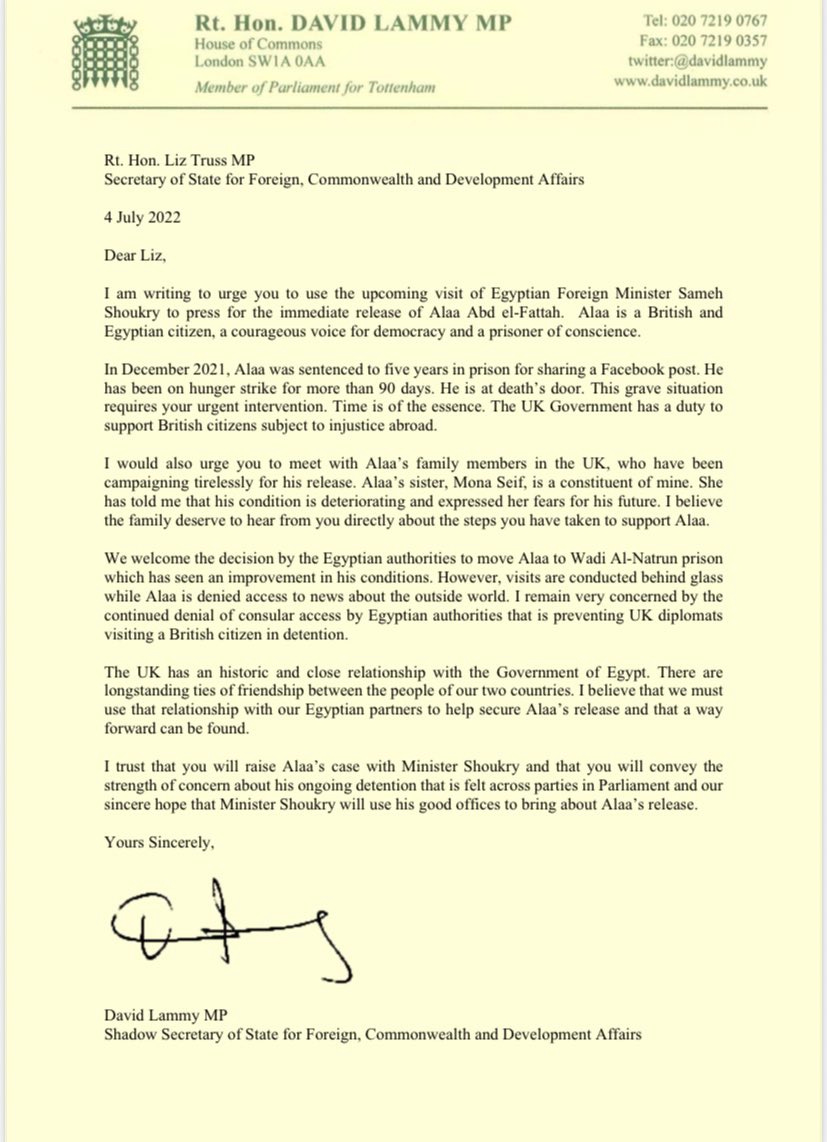 Rt. Hon. DAVID LAMMY MP
House of Commons
London SW1A 0AA
Member of Parliament for Tottenham

Tel: 020 7219 0767
Fax: 020 7219 0357
twitter:@davidlammy
www.davidlammy.co.uk

Rt. Hon. Liz Truss MP
Secretary of State for Foreign, Commonwealth and Development Affairs

4 July 2022

Dear Liz,

I am writing to urge you to use the upcoming visit of Egyptian Foreign Minister Sameh Shoukry to press for the immediate release of Alaa Abd el-Fattah. Alaa is a British and Egyptian citizen, a courageous voice for democracy and a prisoner of conscience.

In December 2021, Alaa was sentenced to five years in prison for sharing a Facebook post. He has been on hunger strike for more than 90 days. He is at death's door. This grave situation requires your urgent intervention. Time is of the essence. The UK Government has a duty to support British citizens subject to injustice abroad.

I would also urge you to meet with Alaa's family members in the UK, who have been campaigning tirelessly for his release. Alaa's sister, Mona Seif, is a constituent of mine. She has told me that his condition is deteriorating and expressed her fears for his future. I believe the family deserve to hear from you directly about the steps you have taken to support Alaa.

We welcome the decision by the Egyptian authorities to move Alaa to Wadi Al-Natrun prison which has seen an improvement in his conditions. However, visits are conducted behind glass while Alaa is denied access to news about the outside world. I remain very concerned by the continued denial of consular access by Egyptian authorities that is preventing UK diplomats visiting a British citizen in detention.

The UK has an historic and close relationship with the Government of Egypt. There are longstanding ties of friendship between the people of our two countries. I believe that we must use that relationship with our Egyptian partners to help secure Alaa's release and that a way forward can be found.

I trust that you will raise Alaa's case with Minister Shoukry and that you will convey the strength of concern about his ongoing detention that is felt across parties in Parliament and our sincere hope that Minister Shoukry will use his good offices to bring about Alaa's release.

Yours Sincerely,

David Lammy MP
Shadow Secretary of State for Foreign, Commonwealth and Development Affairs